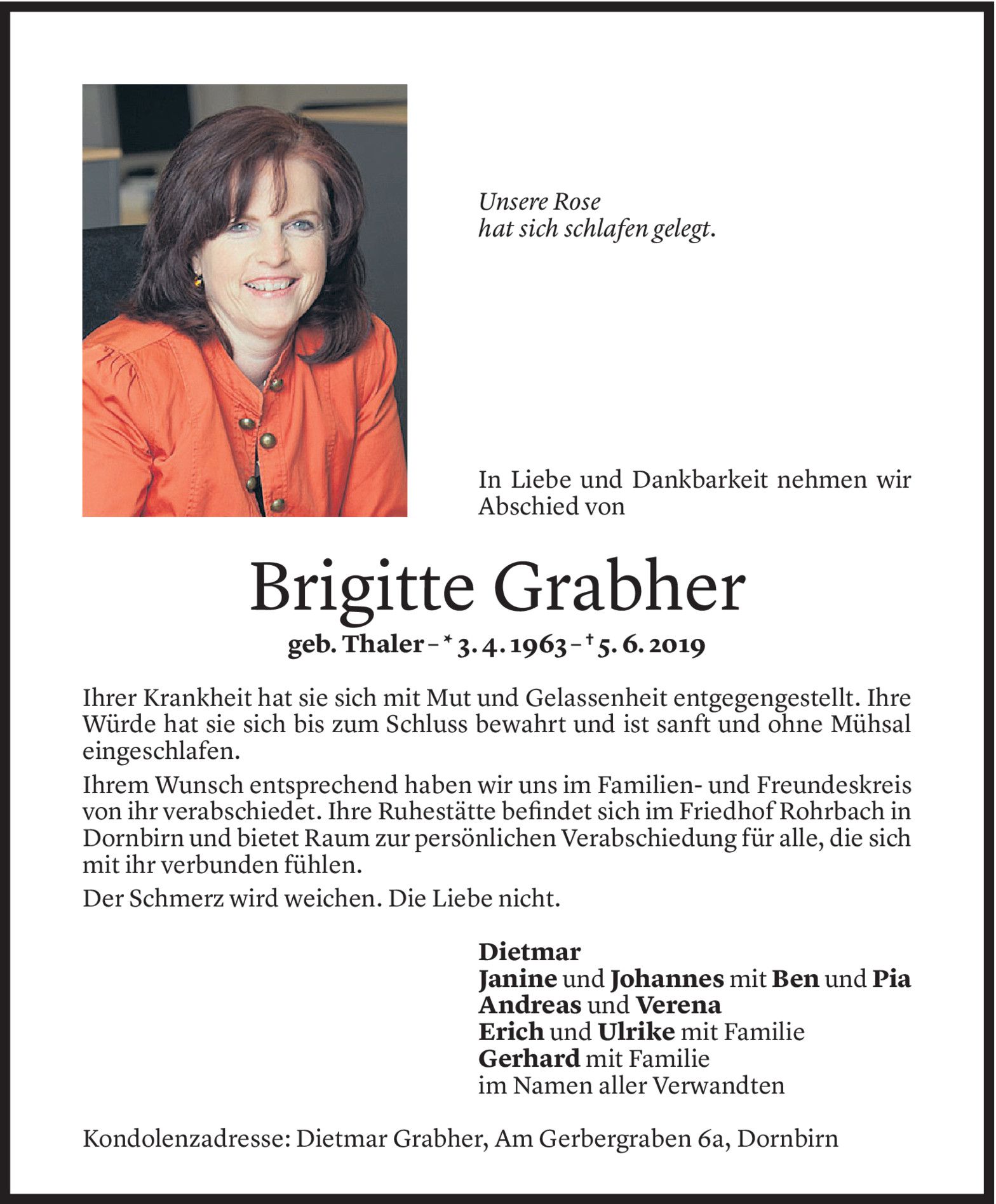 Unsere Rose
hat sich schlafen gelegt.

In Liebe und Dankbarkeit nehmen wir Abschied von

Brigitte Grabher

geb. Thaler – * 3. 4. 1963 – † 5. 6. 2019

Ihrer Krankheit hat sie sich mit Mut und Gelassenheit entgegengestellt. Ihre Würde hat sie sich bis zum Schluss bewahrt und ist sanft und ohne Mühsal eingeschlafen.

Ihrem Wunsch entsprechend haben wir uns im Familien- und Freundeskreis von ihr verabschiedet. Ihre Ruhestätte befindet sich im Friedhof Rohrbach in Dornbirn und bietet Raum zur persönlichen Verabschiedung für alle, die sich mit ihr verbunden fühlen.

Der Schmerz wird weichen. Die Liebe nicht.

Dietmar
Janine und Johannes mit Ben und Pia
Andreas und Verena
Erich und Ulrike mit Familie
Gerhard mit Familie
im Namen aller Verwandten

Kondolenzadresse: Dietmar Grabher, Am Gerbergraben 6a, Dornbirn